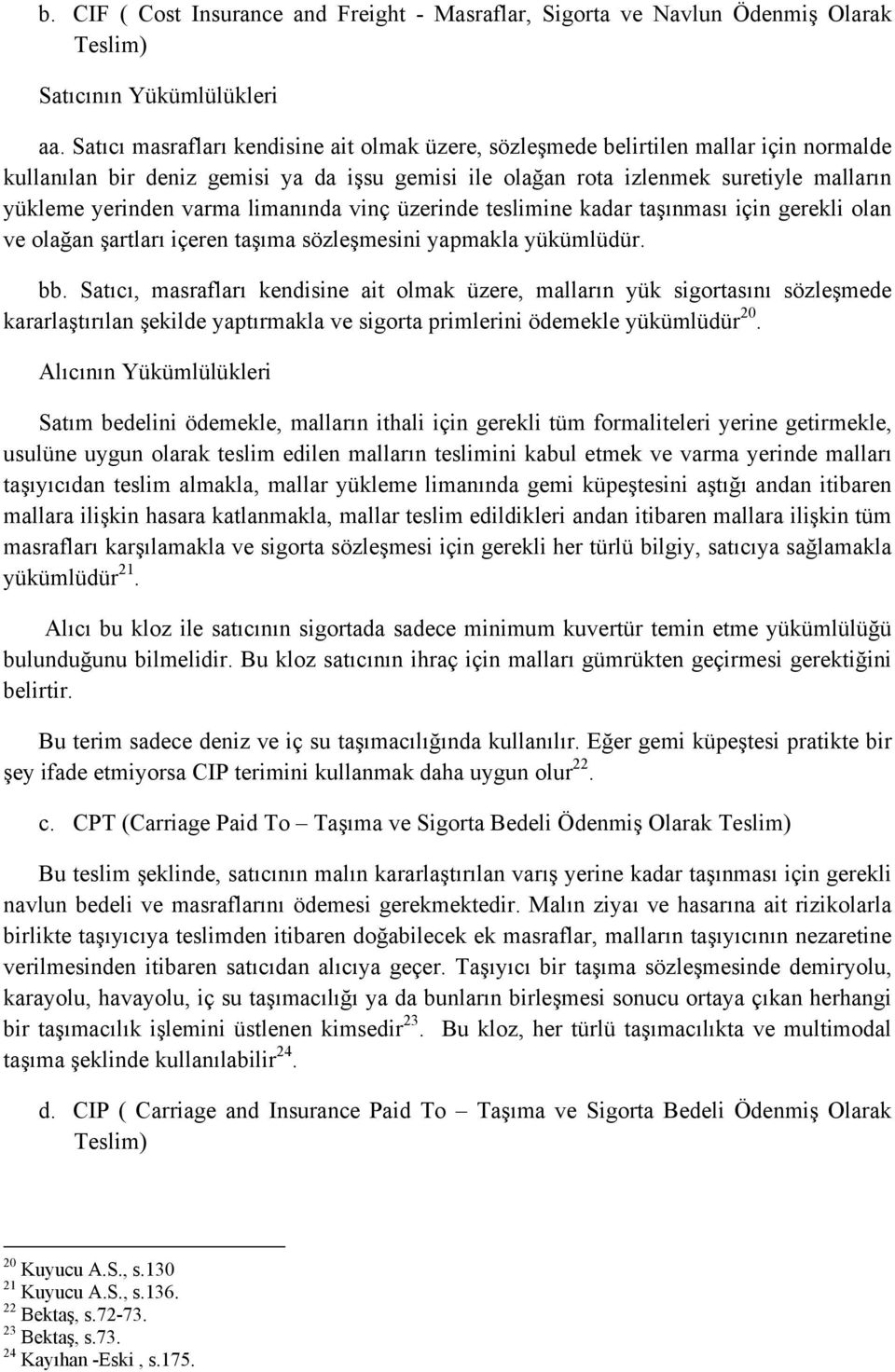 b. CIF ( Cost Insurance and Freight - Masraflar, Sigorta ve Navlun Ödenmiş Olarak Teslim)

Satıcının Yükümlülükleri

aa. Satıcı masrafları kendisine ait olmak üzere, sözleşmede belirtilen mallar için normalde kullanılan bir deniz gemisi ya da işsu gemisi ile olağan rota izlenmek suretiyle malların yükleme yerinden varma limanında vinç üzerinde teslimine kadar taşınması için gerekli olan ve olağan şartları içeren taşıma sözleşmesini yapmakla yükümlüdür.

bb. Satıcı, masrafları kendisine ait olmak üzere, malların yük sigortasını sözleşmede kararlaştırılan şekilde yaptırmakla ve sigorta primlerini ödemekle yükümlüdür$^{20}$.

Alıcının Yükümlülükleri

Satım bedelini ödemekle, malların ithali için gerekli tüm formaliteleri yerine getirmekle, usulüne uygun olarak teslim edilen malların teslimini kabul etmek ve varma yerinde malları taşıyıcıdan teslim almakla, mallar yükleme limanında gemi küpeştesini aştığı andan itibaren mallara ilişkin hasara katlanmakla, mallar teslim edildikleri andan itibaren mallara ilişkin tüm masrafları karşılamakla ve sigorta sözleşmesi için gerekli her türlü bilgiy, satıcıya sağlamakla yükümlüdür$^{21}$.

Alıcı bu kloz ile satıcının sigortada sadece minimum kuvertür temin etme yükümlülüğü bulunduğunu bilmelidir. Bu kloz satıcının ihraç için malları gümrükten geçirmesi gerektiğini belirtir.

Bu terim sadece deniz ve iç su taşımacılığında kullanılır. Eğer gemi küpeştesi pratikte bir şey ifade etmiyorsa CIP terimini kullanmak daha uygun olur$^{22}$.

c. CPT (Carriage Paid To – Taşıma ve Sigorta Bedeli Ödenmiş Olarak Teslim)

Bu teslim şeklinde, satıcının malın kararlaştırılan varış yerine kadar taşınması için gerekli navlun bedeli ve masraflarını ödemesi gerekmektedir. Malın ziyaı ve hasarına ait rizikolarla birlikte taşıyıcıya teslimden itibaren doğabilecek ek masraflar, malların taşıyıcının nezaretine verilmesinden itibaren satıcıdan alıcıya geçer. Taşıyıcı bir taşıma sözleşmesinde demiryolu, karayolu, havayolu, iç su taşımacılığı ya da bunların birleşmesi sonucu ortaya çıkan herhangi bir taşımacılık işlemini üstlenen kimsedir$^{23}$. Bu kloz, her türlü taşımacılıkta ve multimodal taşıma şeklinde kullanılabilir$^{24}$.

d. CIP ( Carriage and Insurance Paid To – Taşıma ve Sigorta Bedeli Ödenmiş Olarak Teslim)

$^{20}$ Kuyucu A.S., s.130
$^{21}$ Kuyucu A.S., s.136.
$^{22}$ Bektaş, s.72-73.
$^{23}$ Bektaş, s.73.
$^{24}$ Kayıhan -Eski , s.175.